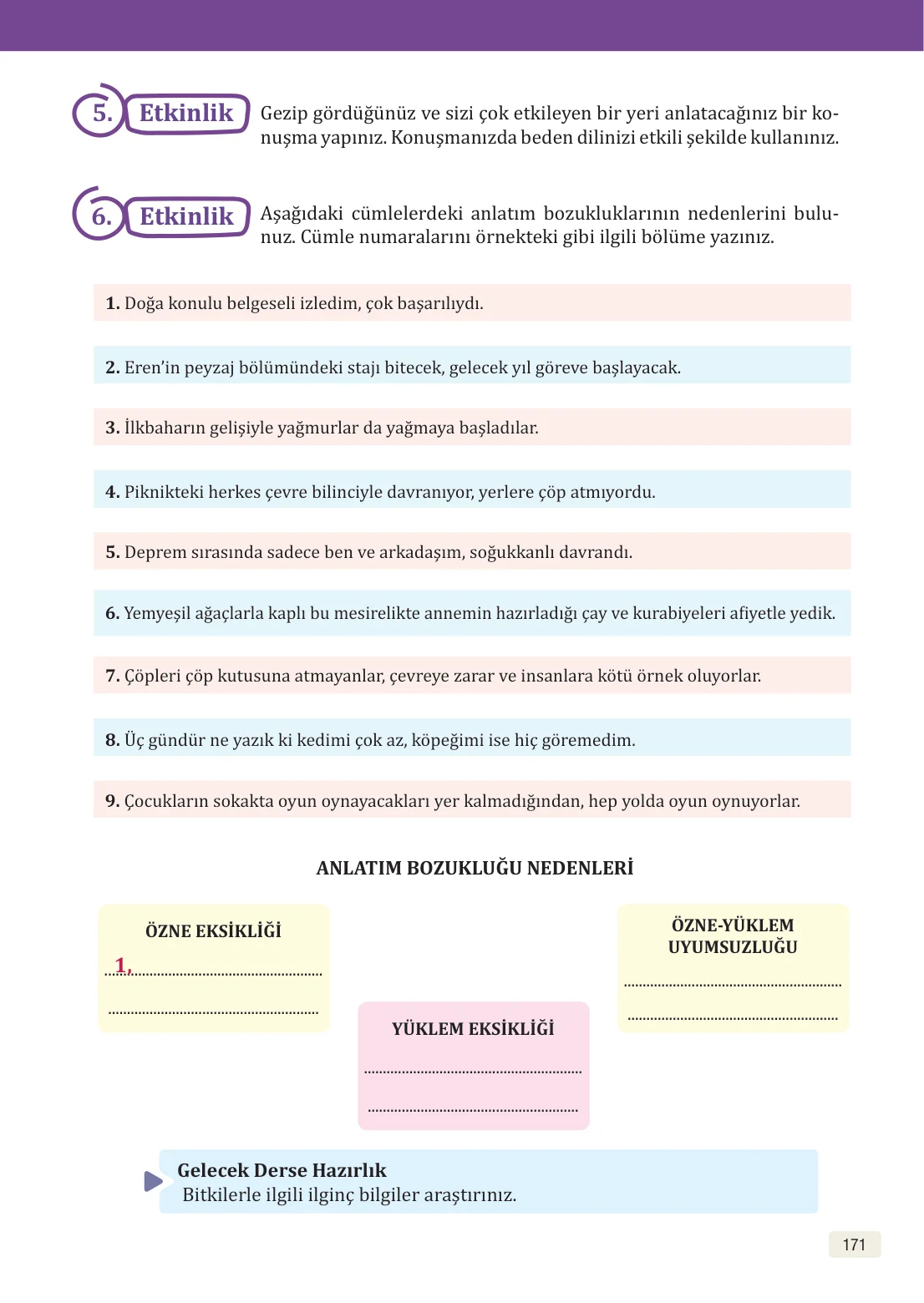 5. Etkinlik

Gezip gördüğünüz ve sizi çok etkileyen bir yeri anlatacağınız bir konuşma yapınız. Konuşmanızda beden dilinizi etkili şekilde kullanınız.

6. Etkinlik

Aşağıdaki cümlelerdeki anlatım bozukluklarının nedenlerini bulunuz. Cümle numaralarını örnekteki gibi ilgili bölüme yazınız.

1. Doğa konulu belgeseli izledim, çok başarılıydı.

2. Eren'in peyzaj bölümündeki stajı bitecek, gelecek yıl göreve başlayacak.

3. İlkbaharın gelişiyle yağmurlar da yağmaya başladılar.

4. Piknikteki herkes çevre bilinciyle davranıyor, yerlere çöp atmıyordu.

5. Deprem sırasında sadece ben ve arkadaşım, soğukkanlı davrandı.

6. Yemyeşil ağaçlarla kaplı bu mesirelikte annemin hazırladığı çay ve kurabiyeleri afiyetle yedik.

7. Çöpleri çöp kutusuna atmayanlar, çevreye zarar ve insanlara kötü örnek oluyorlar.

8. Üç gündür ne yazık ki kedimi çok az, köpeğimi ise hiç göremedim.

9. Çocukların sokakta oyun oynayacakları yer kalmadığından, hep yolda oyun oynuyorlar.

ANLATIM BOZUKLUĞU NEDENLERİ

ÖZNE EKSİKLİĞİ
1,
____

YÜKLEM EKSİKLİĞİ
____
____

ÖZNE-YÜKLEM UYUMSUZLUĞU
____
____

Gelecek Derse Hazırlık
Bitkilerle ilgili ilginç bilgiler araştırınız.

171